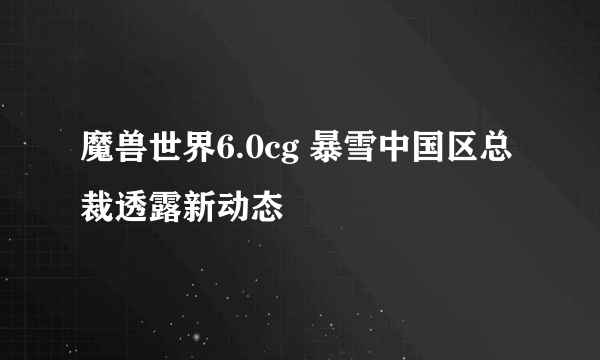 魔兽世界6.0cg 暴雪中国区总裁透露新动态